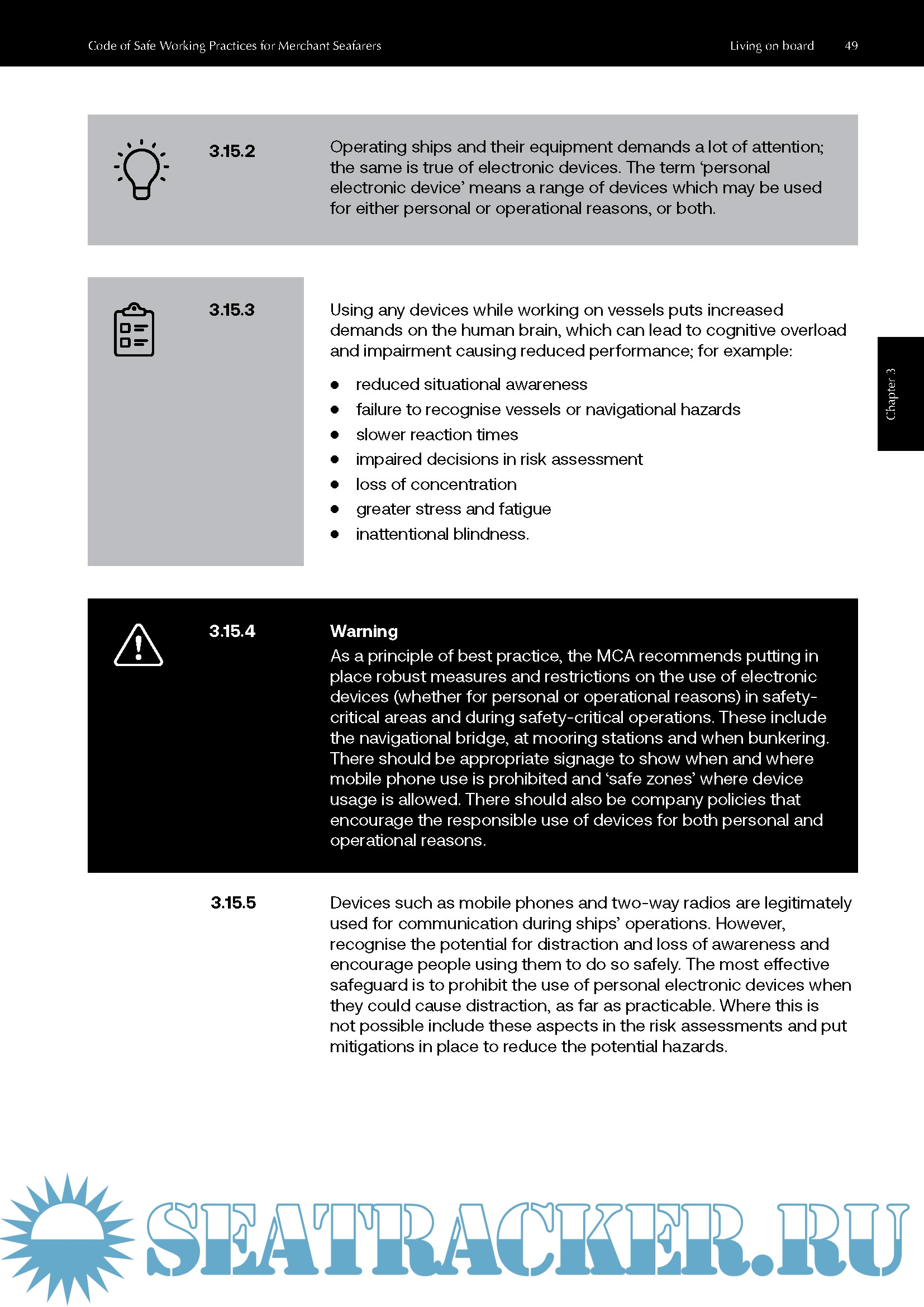 Code of Safe Working Practices for Merchant Seafarers

Living on board 49

3.15.2

Operating ships and their equipment demands a lot of attention; the same is true of electronic devices. The term 'personal electronic device' means a range of devices which may be used for either personal or operational reasons, or both.

3.15.3

Using any devices while working on vessels puts increased demands on the human brain, which can lead to cognitive overload and impairment causing reduced performance; for example:

- reduced situational awareness
- failure to recognise vessels or navigational hazards
- slower reaction times
- impaired decisions in risk assessment
- loss of concentration
- greater stress and fatigue
- inattentional blindness.

Chapter 3

3.15.4

Warning

As a principle of best practice, the MCA recommends putting in place robust measures and restrictions on the use of electronic devices (whether for personal or operational reasons) in safety-critical areas and during safety-critical operations. These include the navigational bridge, at mooring stations and when bunkering. There should be appropriate signage to show when and where mobile phone use is prohibited and 'safe zones' where device usage is allowed. There should also be company policies that encourage the responsible use of devices for both personal and operational reasons.

3.15.5

Devices such as mobile phones and two-way radios are legitimately used for communication during ships' operations. However, recognise the potential for distraction and loss of awareness and encourage people using them to do so safely. The most effective safeguard is to prohibit the use of personal electronic devices when they could cause distraction, as far as practicable. Where this is not possible include these aspects in the risk assessments and put mitigations in place to reduce the potential hazards.

SEATRACKER.RU